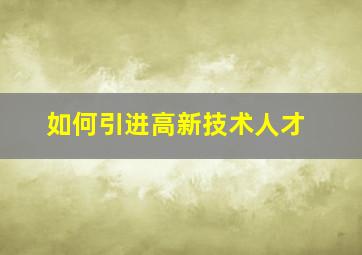 如何引进高新技术人才